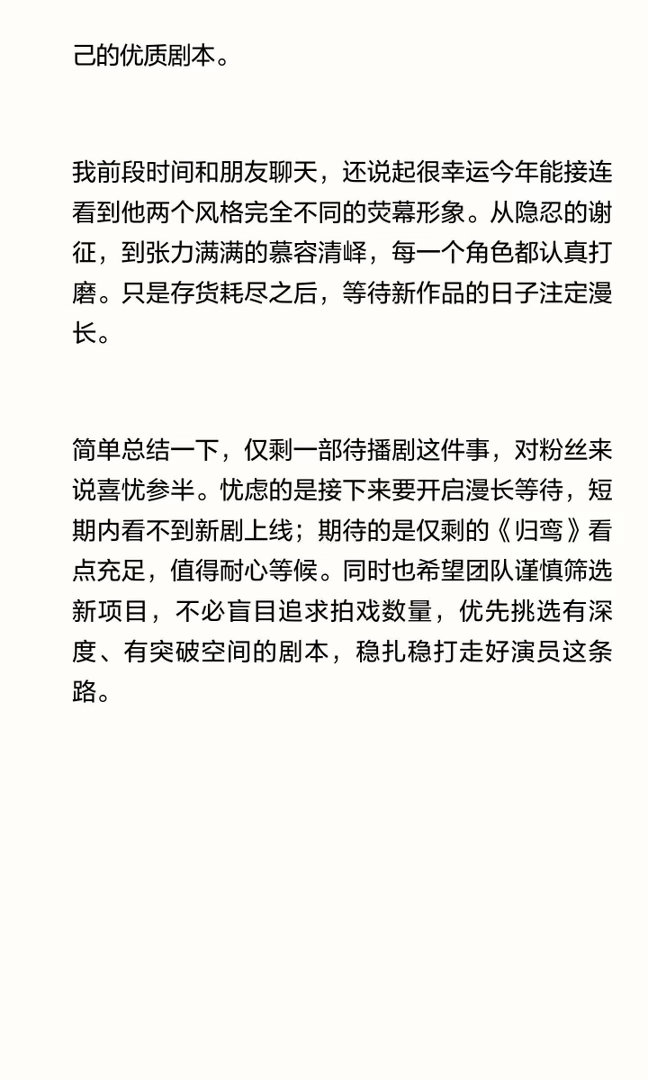 己的优质剧本。

我前段时间和朋友聊天，还说起很幸运今年能接连看到他两个风格完全不同的荧幕形象。从隐忍的谢征，到张力满满的慕容清峄，每一个角色都认真打磨。只是存货耗尽之后，等待新作品的日子注定漫长。

简单总结一下，仅剩一部待播剧这件事，对粉丝来说喜忧参半。忧虑的是接下来要开启漫长等待，短期内看不到新剧上线；期待的是仅剩的《归鸾》看点充足，值得耐心等候。同时也希望团队谨慎筛选新项目，不必盲目追求拍戏数量，优先挑选有深度、有突破空间的剧本，稳扎稳打走好演员这条路。